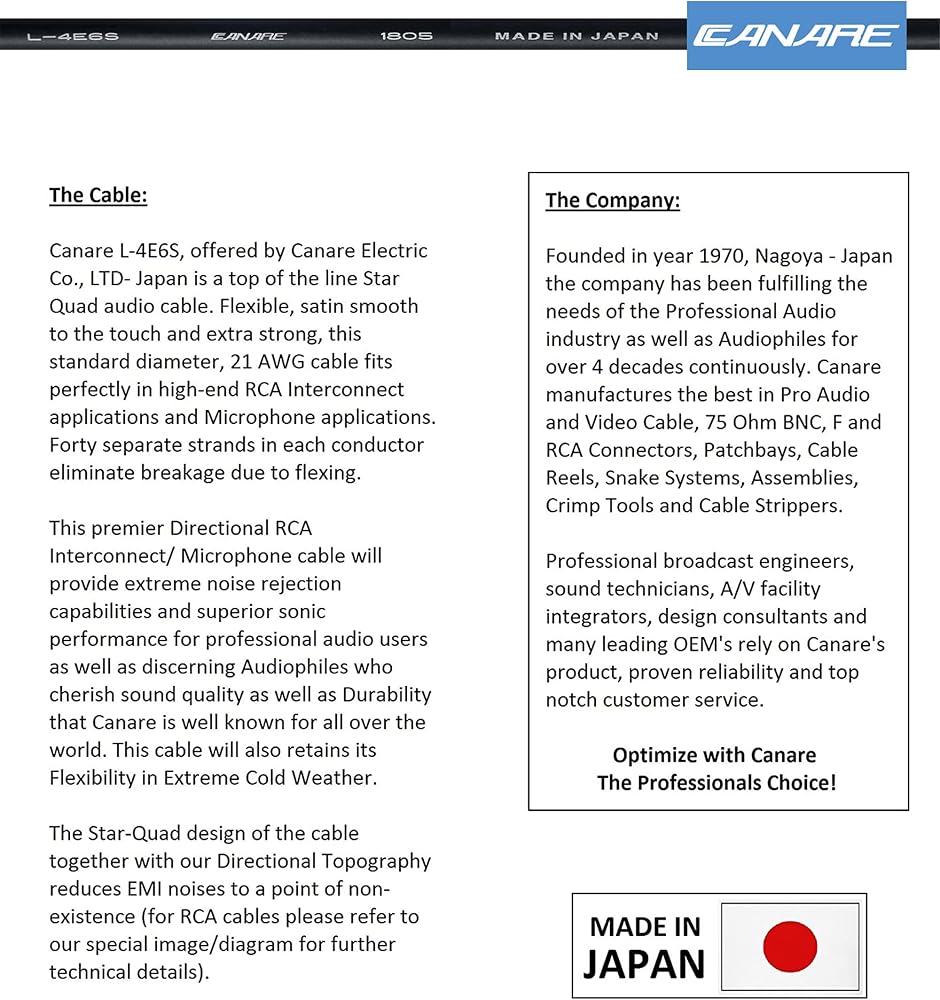 L-4E6S CANARE 1805 MADE IN JAPAN

CANARE

The Cable:

Canare L-4E6S, offered by Canare Electric Co., LTD- Japan is a top of the line Star Quad audio cable. Flexible, satin smooth to the touch and extra strong, this standard diameter, 21 AWG cable fits perfectly in high-end RCA Interconnect applications and Microphone applications. Forty separate strands in each conductor eliminate breakage due to flexing.

This premier Directional RCA Interconnect/ Microphone cable will provide extreme noise rejection capabilities and superior sonic performance for professional audio users as well as discerning Audiophiles who cherish sound quality as well as Durability that Canare is well known for all over the world. This cable will also retains its Flexibility in Extreme Cold Weather.

The Star-Quad design of the cable together with our Directional Topography reduces EMI noises to a point of non-existence (for RCA cables please refer to our special image/diagram for further technical details).

The Company:

Founded in year 1970, Nagoya - Japan the company has been fulfilling the needs of the Professional Audio industry as well as Audiophiles for over 4 decades continuously. Canare manufactures the best in Pro Audio and Video Cable, 75 Ohm BNC, F and RCA Connectors, Patchbays, Cable Reels, Snake Systems, Assemblies, Crimp Tools and Cable Strippers.

Professional broadcast engineers, sound technicians, A/V facility integrators, design consultants and many leading OEM's rely on Canare's product, proven reliability and top notch customer service.

Optimize with Canare
The Professionals Choice!

MADE IN JAPAN